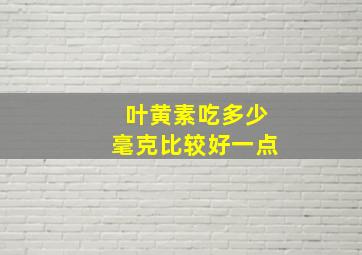 叶黄素吃多少
毫克比较好一点